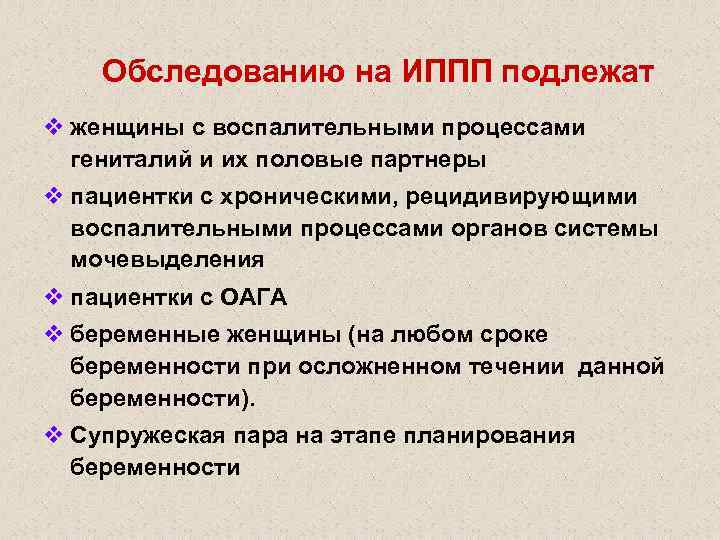 Обследованию на ИППП подлежат

❖ женщины с воспалительными процессами гениталий и их половые партнеры

❖ пациентки с хроническими, рецидивирующими воспалительными процессами органов системы мочевыделения

❖ пациентки с ОАГА

❖ беременные женщины (на любом сроке беременности при осложненном течении данной беременности).

❖ Супружеская пара на этапе планирования беременности